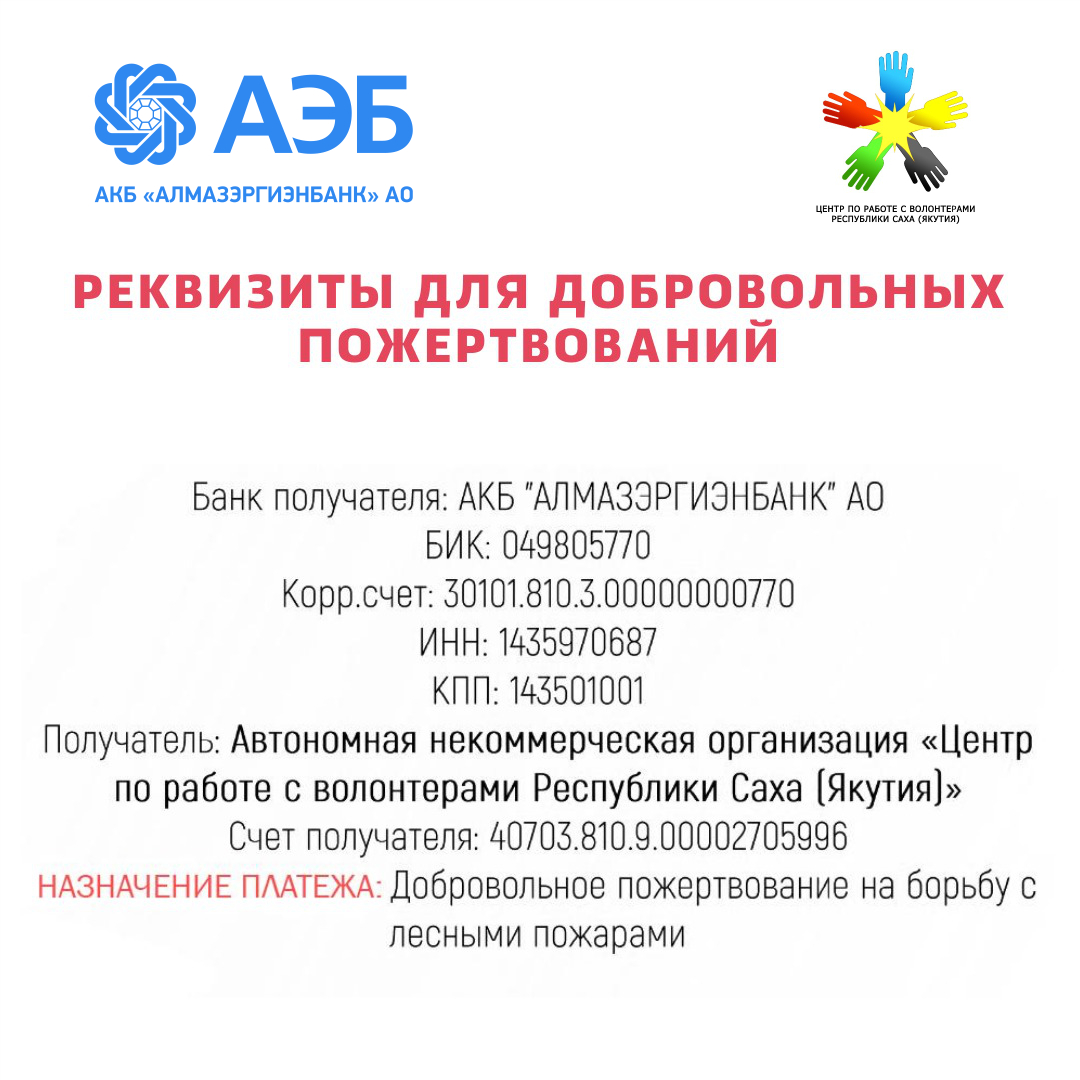 АЭБ
АКБ «АЛМАЗЭРГИЭНБАНК» АО

ЦЕНТР ПО РАБОТЕ С ВОЛОНТЕРАМИ РЕСПУБЛИКИ САХА (ЯКУТИЯ)

РЕКВИЗИТЫ ДЛЯ ДОБРОВОЛЬНЫХ ПОЖЕРТВОВАНИЙ

Банк получателя: АКБ "АЛМАЗЭРГИЭНБАНК" АО
БИК: 049805770
Корр.счет: 30101.810.3.00000000770
ИНН: 1435970687
КПП: 143501001
Получатель: Автономная некоммерческая организация «Центр по работе с волонтерами Республики Саха (Якутия)»
Счет получателя: 40703.810.9.00002705996
НАЗНАЧЕНИЕ ПЛАТЕЖА: Добровольное пожертвование на борьбу с лесными пожарами